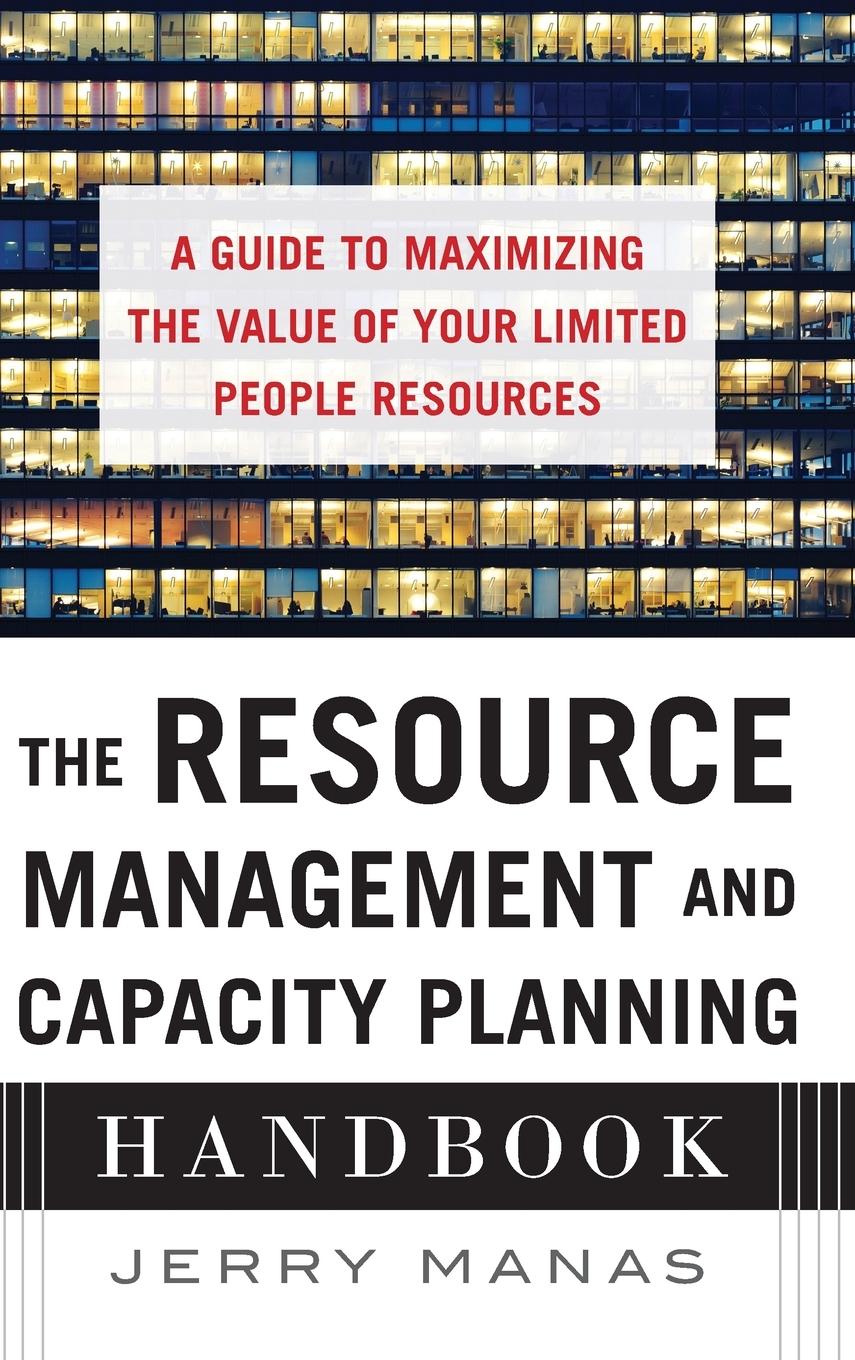 A GUIDE TO MAXIMIZING THE VALUE OF YOUR LIMITED PEOPLE RESOURCES

THE RESOURCE MANAGEMENT AND CAPACITY PLANNING HANDBOOK

JERRY MANAS